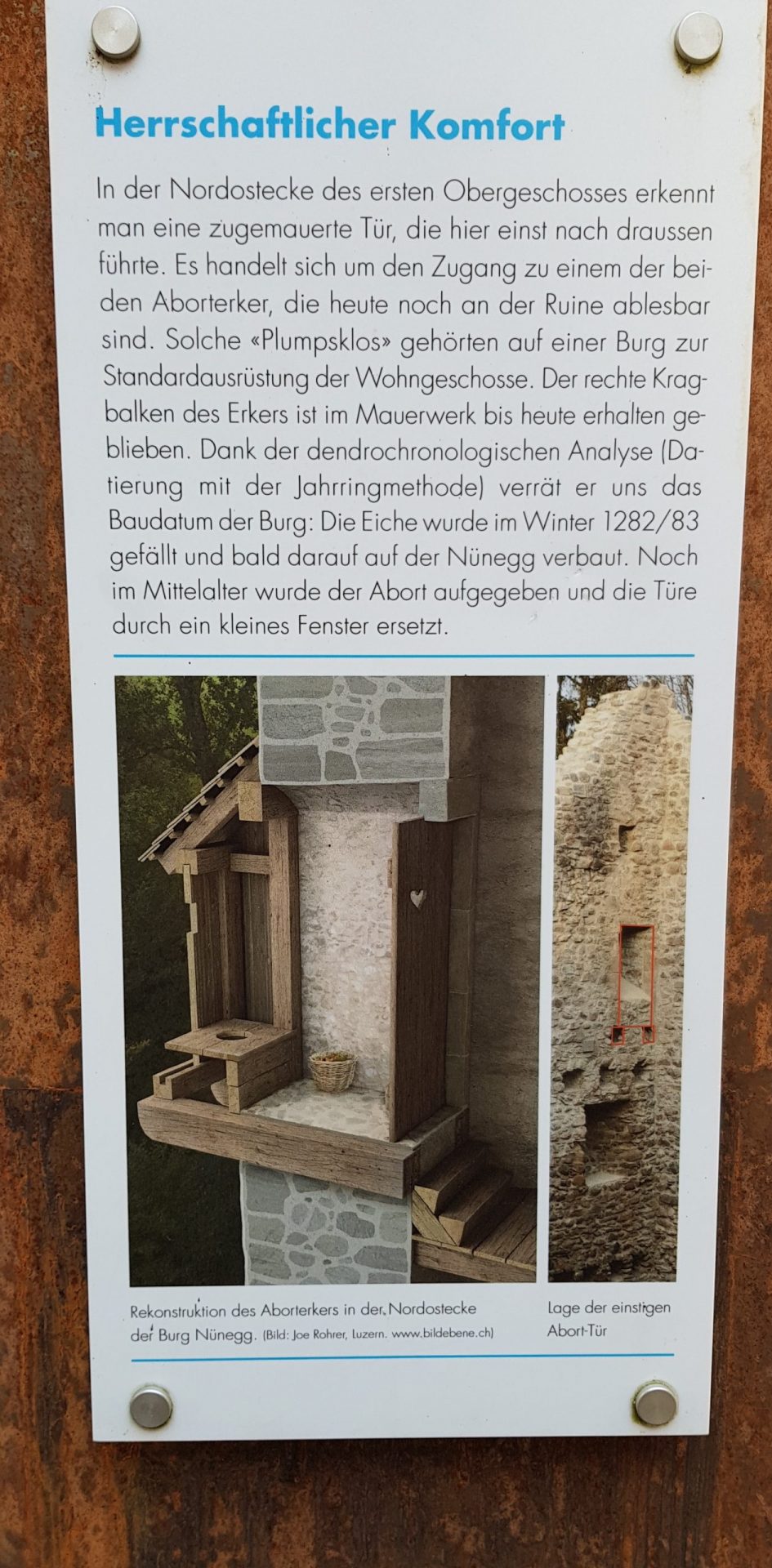 Herrschaftlicher Komfort

In der Nordostecke des ersten Obergeschosses erkennt man eine zugemauerte Tür, die hier einst nach draussen führte. Es handelt sich um den Zugang zu einem der beiden Aborterker, die heute noch an der Ruine ablesbar sind. Solche «Plumpsklos» gehörten auf einer Burg zur Standardausrüstung der Wohngeschosse. Der rechte Kragbalken des Erkers ist im Mauerwerk bis heute erhalten geblieben. Dank der dendrochronologischen Analyse (Datierung mit der Jahrringmethode) verrät er uns das Baudatum der Burg: Die Eiche wurde im Winter 1282/83 gefällt und bald darauf auf der Nünegg verbaut. Noch im Mittelalter wurde der Abort aufgegeben und die Türe durch ein kleines Fenster ersetzt.

Rekonstruktion des Aborterkers in der Nordostecke der Burg Nünegg. (Bild: Joe Rohrer, Luzern. www.bildebene.ch)

Lage der einstigen Abort-Tür